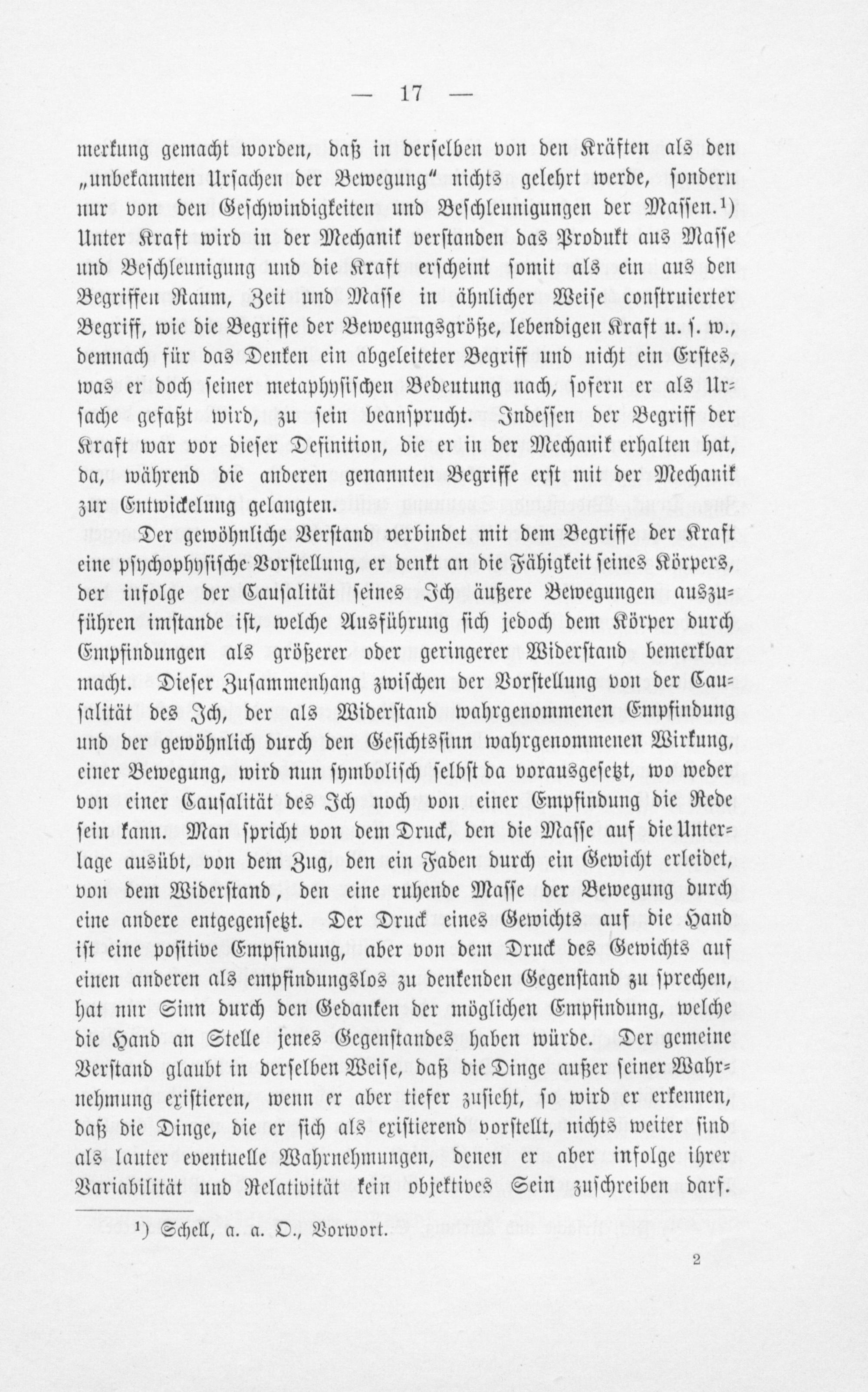 — 17 —

merkung gemacht worden, daß in derselben von den Kräften als den „unbekannten Ursachen der Bewegung“ nichts gelehrt werde, sondern nur von den Geschwindigkeiten und Beschleunigungen der Massen.¹) Unter Kraft wird in der Mechanik verstanden das Produkt aus Masse und Beschleunigung und die Kraft erscheint somit als ein aus den Begriffen Raum, Zeit und Masse in ähnlicher Weise construierter Begriff, wie die Begriffe der Bewegungsgröße, lebendigen Kraft u. s. w., demnach für das Denken ein abgeleiteter Begriff und nicht ein Erstes, was er doch seiner metaphysischen Bedeutung nach, sofern er als Ursache gefaßt wird, zu sein beansprucht. Indessen der Begriff der Kraft war vor dieser Definition, die er in der Mechanik erhalten hat, da, während die anderen genannten Begriffe erst mit der Mechanik zur Entwickelung gelangten.

Der gewöhnliche Verstand verbindet mit dem Begriffe der Kraft eine psychophysische Vorstellung, er denkt an die Fähigkeit seines Körpers, der infolge der Causalität seines Ich äußere Bewegungen auszuführen imstande ist, welche Ausführung sich jedoch dem Körper durch Empfindungen als größerer oder geringerer Widerstand bemerkbar macht. Dieser Zusammenhang zwischen der Vorstellung von der Causalität des Ich, der als Widerstand wahrgenommenen Empfindung und der gewöhnlich durch den Gesichtssinn wahrgenommenen Wirkung, einer Bewegung, wird nun symbolisch selbst da vorausgesetzt, wo weder von einer Causalität des Ich noch von einer Empfindung die Rede sein kann. Man spricht von dem Druck, den die Masse auf die Unterlage ausübt, von dem Zug, den ein Faden durch ein Gewicht erleidet, von dem Widerstand, den eine ruhende Masse der Bewegung durch eine andere entgegensetzt. Der Druck eines Gewichts auf die Hand ist eine positive Empfindung, aber von dem Druck des Gewichts auf einen anderen als empfindungslos zu denkenden Gegenstand zu sprechen, hat nur Sinn durch den Gedanken der möglichen Empfindung, welche die Hand an Stelle jenes Gegenstandes haben würde. Der gemeine Verstand glaubt in derselben Weise, daß die Dinge außer seiner Wahrnehmung existieren, wenn er aber tiefer zusieht, so wird er erkennen, daß die Dinge, die er sich als existierend vorstellt, nichts weiter sind als lauter eventuelle Wahrnehmungen, denen er aber infolge ihrer Variabilität und Relativität kein objektives Sein zuschreiben darf.

¹) Schell, a. a. O., Vorwort.

2